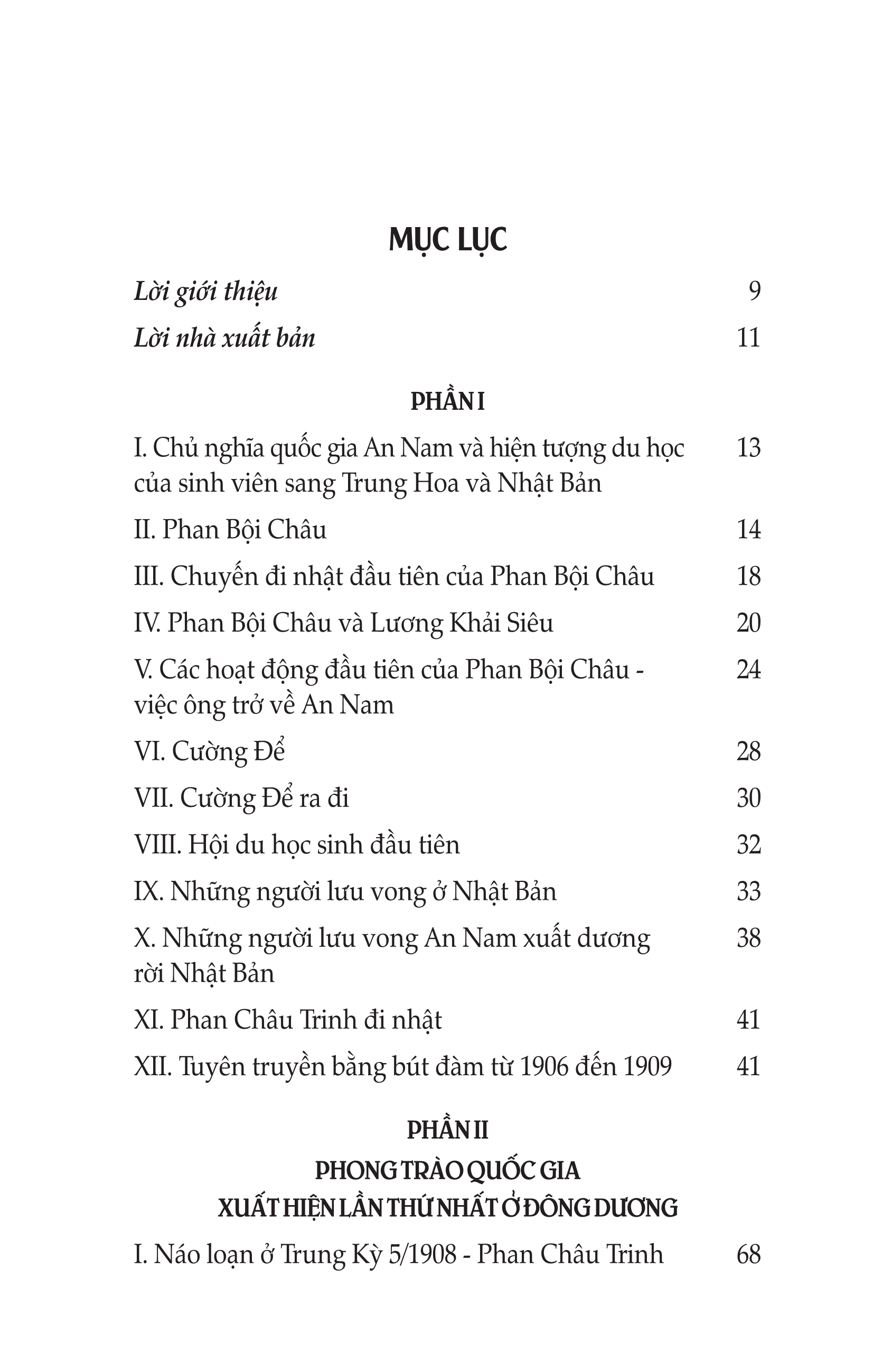 MỤC LỤC

Lời giới thiệu 9

Lời nhà xuất bản 11

PHẦN I

I. Chủ nghĩa quốc gia An Nam và hiện tượng du học của sinh viên sang Trung Hoa và Nhật Bản 13

II. Phan Bội Châu 14

III. Chuyến đi nhật đầu tiên của Phan Bội Châu 18

IV. Phan Bội Châu và Lương Khải Siêu 20

V. Các hoạt động đầu tiên của Phan Bội Châu - việc ông trở về An Nam 24

VI. Cường Để 28

VII. Cường Để ra đi 30

VIII. Hội du học sinh đầu tiên 32

IX. Những người lưu vong ở Nhật Bản 33

X. Những người lưu vong An Nam xuất dương rời Nhật Bản 38

XI. Phan Châu Trinh đi nhật 41

XII. Tuyên truyền bằng bút đàm từ 1906 đến 1909 41

PHẦN II

PHONG TRÀO QUỐC GIA XUẤT HIỆN LẦN THỨ NHẤT Ở ĐÔNG DƯƠNG

I. Náo loạn ở Trung Kỳ 5/1908 - Phan Châu Trinh 68